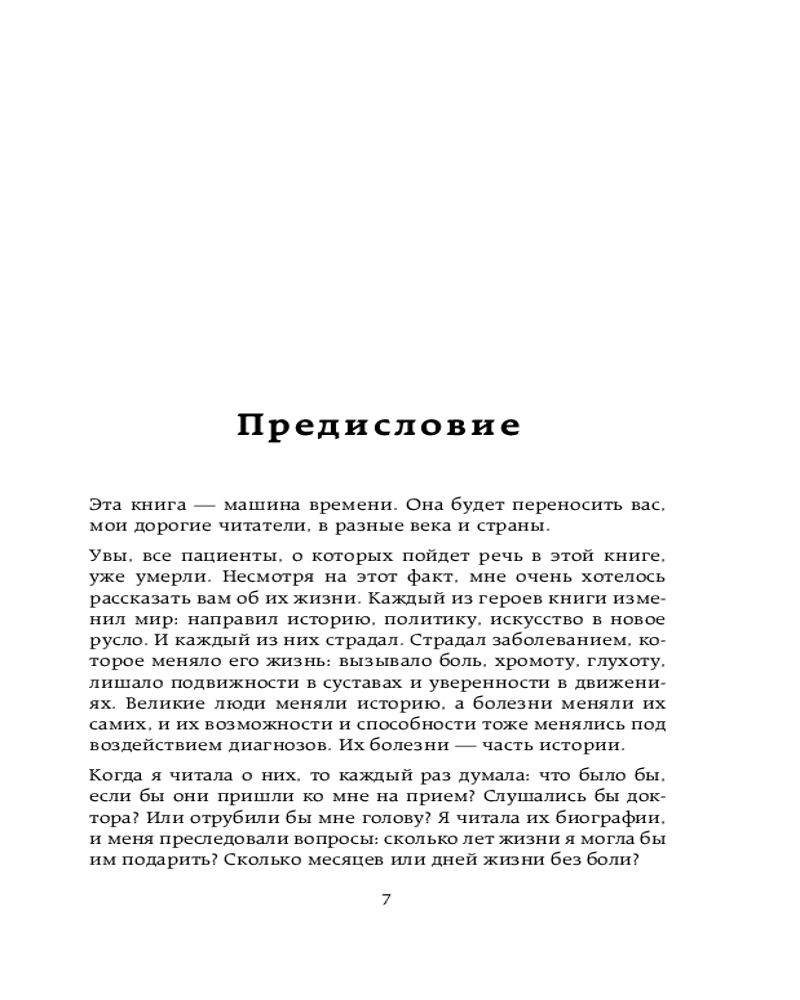 Предисловие

Эта книга — машина времени. Она будет переносить вас, мои дорогие читатели, в разные века и страны.

Увы, все пациенты, о которых пойдет речь в этой книге, уже умерли. Несмотря на этот факт, мне очень хотелось рассказать вам об их жизни. Каждый из героев книги изменил мир: направил историю, политику, искусство в новое русло. И каждый из них страдал. Страдал заболеванием, которое меняло его жизнь: вызывало боль, хромоту, глухоту, лишало подвижности в суставах и уверенности в движениях. Великие люди меняли историю, а болезни меняли их самих, и их возможности и способности тоже менялись под воздействием диагнозов. Их болезни — часть истории.

Когда я читала о них, то каждый раз думала: что было бы, если бы они пришли ко мне на прием? Слушались бы доктора? Или отрубили бы мне голову? Я читала их биографии, и меня преследовали вопросы: сколько лет жизни я могла бы им подарить? Сколько месяцев или дней жизни без боли?

7